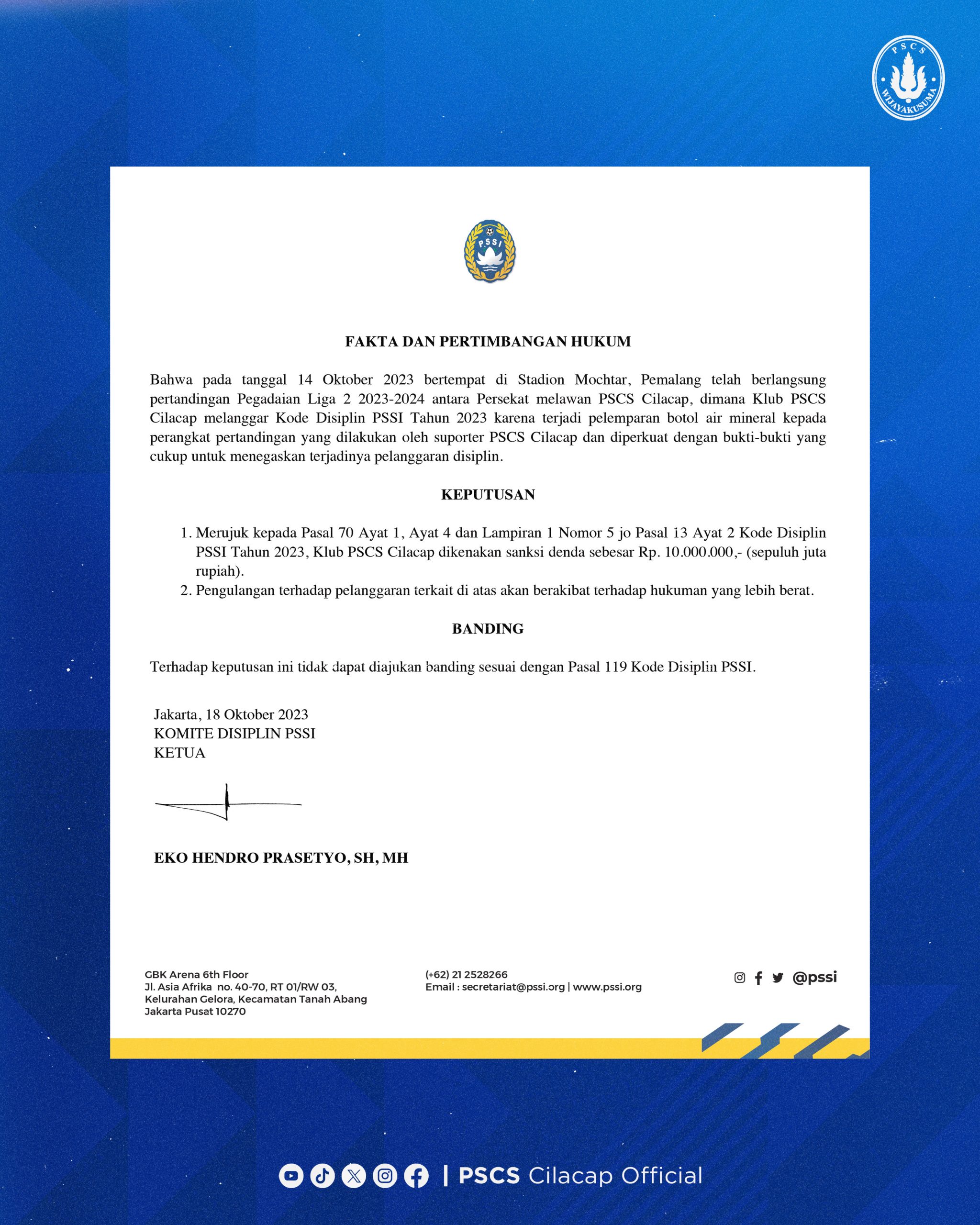 PSCS
WIJAYAKUSUMA

PSSI

FAKTA DAN PERTIMBANGAN HUKUM

Bahwa pada tanggal 14 Oktober 2023 bertempat di Stadion Mochtar, Pemalang telah berlangsung pertandingan Pegadaian Liga 2 2023-2024 antara Persekat melawan PSCS Cilacap, dimana Klub PSCS Cilacap melanggar Kode Disiplin PSSI Tahun 2023 karena terjadi pelemparan botol air mineral kepada perangkat pertandingan yang dilakukan oleh suporter PSCS Cilacap dan diperkuat dengan bukti-bukti yang cukup untuk menegaskan terjadinya pelanggaran disiplin.

KEPUTUSAN

1. Merujuk kepada Pasal 70 Ayat 1, Ayat 4 dan Lampiran 1 Nomor 5 jo Pasal 13 Ayat 2 Kode Disiplin PSSI Tahun 2023, Klub PSCS Cilacap dikenakan sanksi denda sebesar Rp. 10.000.000,- (sepuluh juta rupiah).
2. Pengulangan terhadap pelanggaran terkait di atas akan berakibat terhadap hukuman yang lebih berat.

BANDING

Terhadap keputusan ini tidak dapat diajukan banding sesuai dengan Pasal 119 Kode Disiplin PSSI.

Jakarta, 18 Oktober 2023
KOMITE DISIPLIN PSSI
KETUA

EKO HENDRO PRASETYO, SH, MH

GBK Arena 6th Floor
Jl. Asia Afrika no. 40-70, RT 01/RW 03,
Kelurahan Gelora, Kecamatan Tanah Abang
Jakarta Pusat 10270

(+62) 21 2528266
Email : secretariat@pssi.org | www.pssi.org

@pssi

| PSCS Cilacap Official